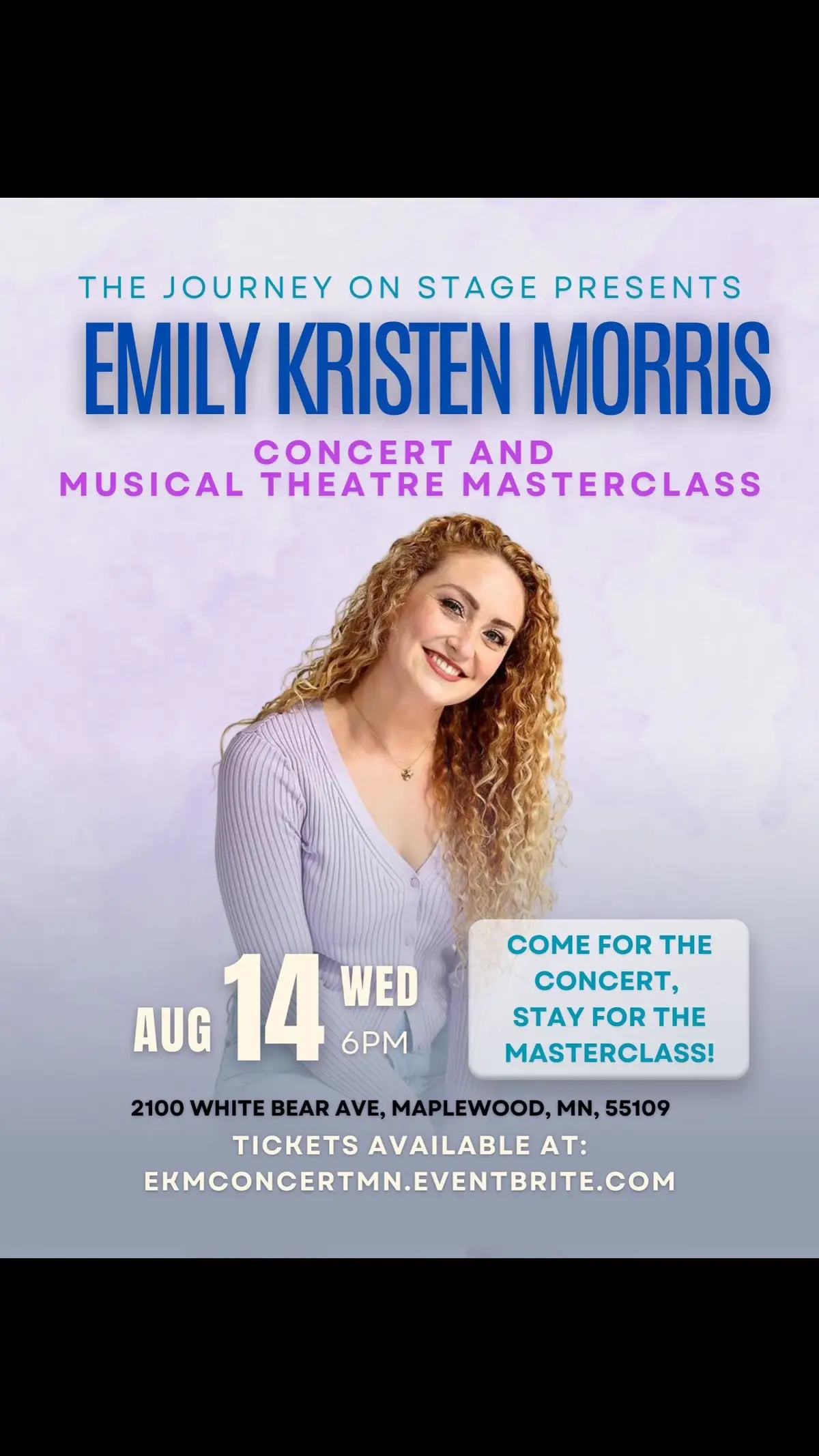 THE JOURNEY ON STAGE PRESENTS
EMILY KRISTEN MORRIS
CONCERT AND
MUSICAL THEATRE MASTERCLASS

AUG 14 WED 6PM

COME FOR THE CONCERT, STAY FOR THE MASTERCLASS!

2100 WHITE BEAR AVE, MAPLEWOOD, MN, 55109
TICKETS AVAILABLE AT:
EKMCONCERTMN.EVENTBRITE.COM